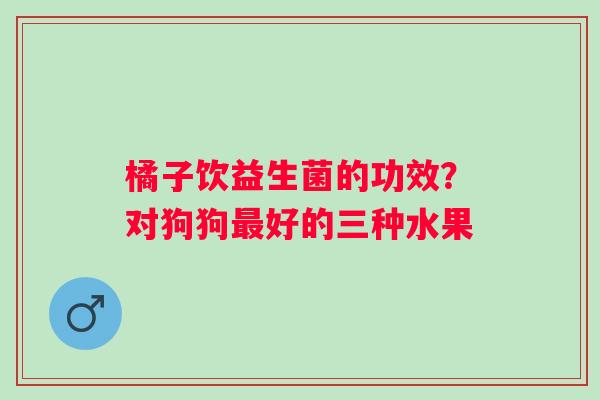 橘子饮益生菌的功效?
对狗狗最好的三种水果

♂